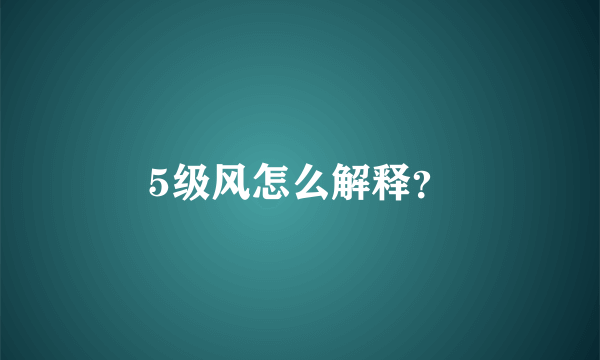 5级风怎么解释?